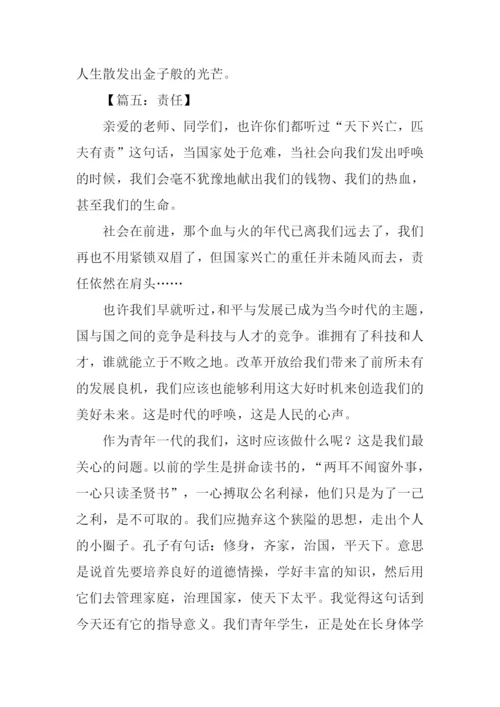 人生散发出金子般的光芒。

【篇五：责任】

亲爱的老师、同学们，也许你们都听过“天下兴亡，匹夫有责”这句话，当国家处于危难，当社会向我们发出呼唤的时候，我们会毫不犹豫地献出我们的钱物、我们的热血，甚至我们的生命。

社会在前进，那个血与火的年代已离我们远去了，我们再也不用紧锁双眉了，但国家兴亡的重任并未随风而去，责任依然在肩头……

也许我们早就听过，和平与发展已成为当今时代的主题，国与国之间的竞争是科技与人才的竞争。谁拥有了科技和人才，谁就能立于不败之地。改革开放给我们带来了前所未有的发展良机，我们应该也能够利用这大好时机来创造我们的美好未来。这是时代的呼唤，这是人民的心声。

作为青年一代的我们，这时应该做什么呢？这是我们最关心的问题。以前的学生是拼命读书的，“两耳不闻窗外事，一心只读圣贤书”，一心搏取公名利禄，他们只是为了一己之利，是不可取的。我们应抛弃这个狭隘的思想，走出个人的小圈子。孔子有句话：修身，齐家，治国，平天下。意思是说首先要培养良好的道德情操，学好丰富的知识，然后用它们去管理家庭，治理国家，使天下太平。我觉得这句话到今天还有它的指导意义。我们青年学生，正是处在长身体学